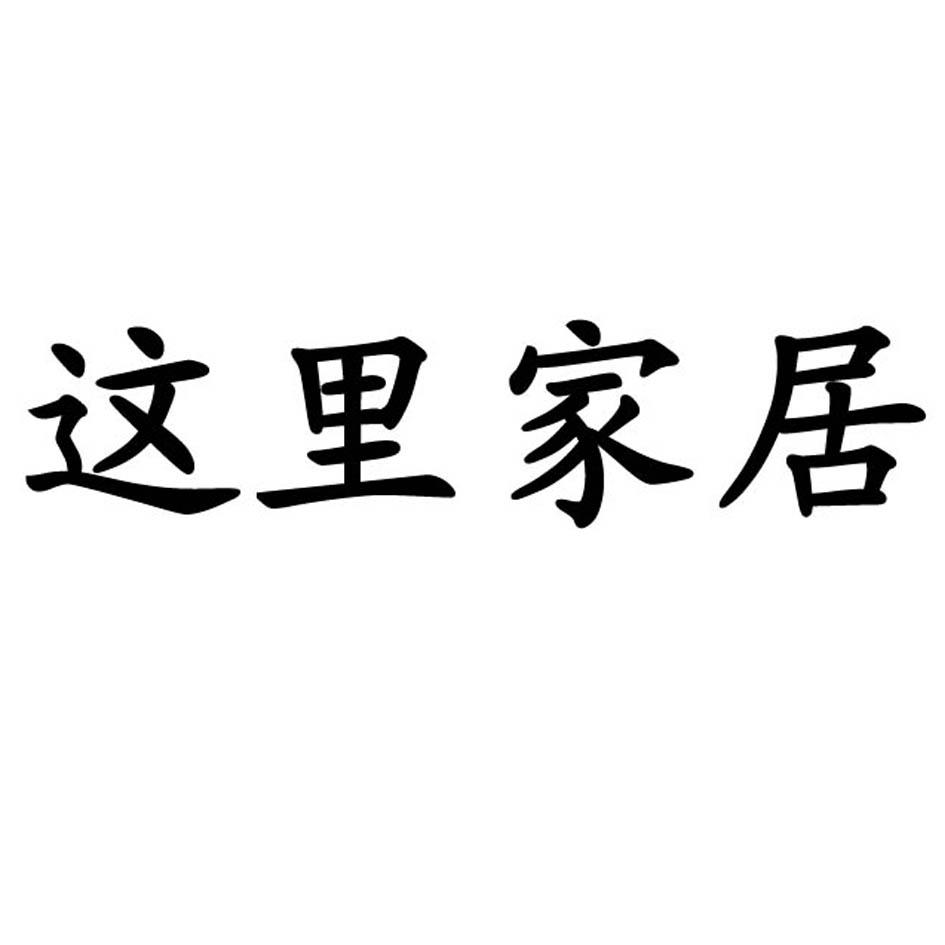 这里家居